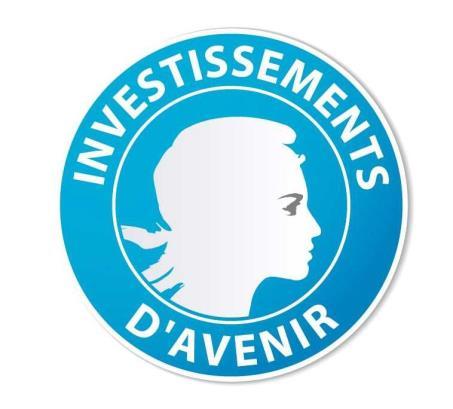 INVESTISSEMENTS
D'AVENIR